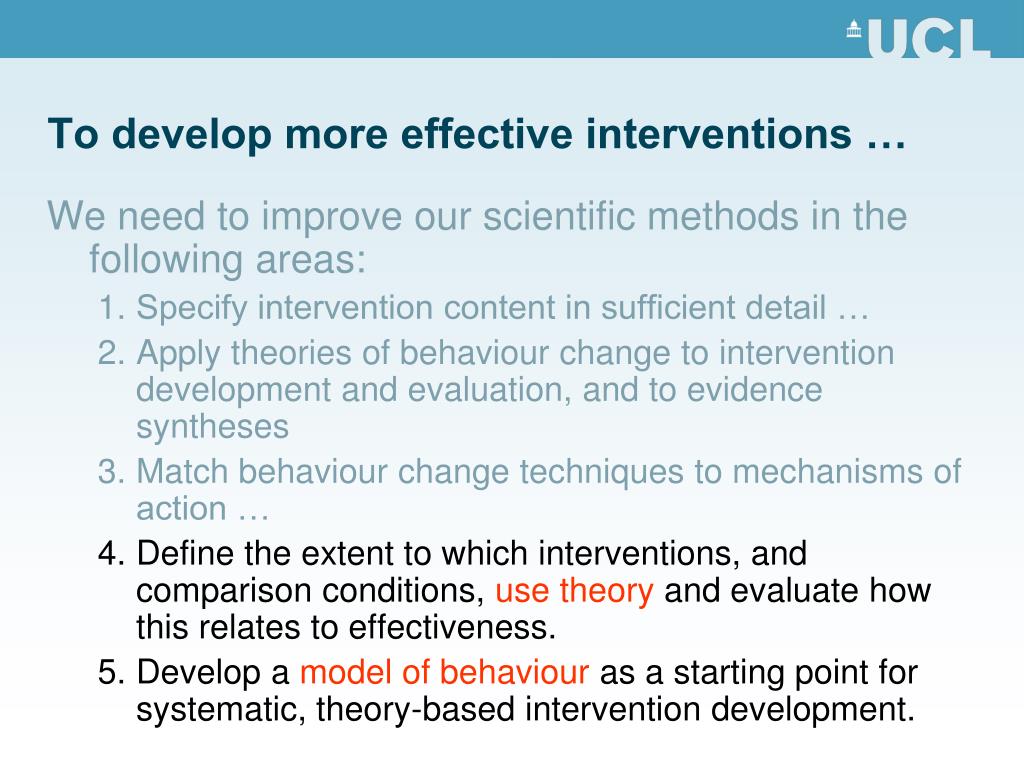 UCL

To develop more effective interventions …

We need to improve our scientific methods in the following areas:

1. Specify intervention content in sufficient detail …
2. Apply theories of behaviour change to intervention development and evaluation, and to evidence syntheses
3. Match behaviour change techniques to mechanisms of action …
4. Define the extent to which interventions, and comparison conditions, use theory and evaluate how this relates to effectiveness.
5. Develop a model of behaviour as a starting point for systematic, theory-based intervention development.